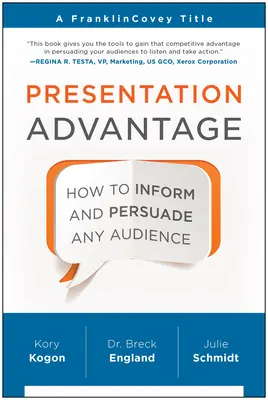 A FranklinCovey Title

"This book gives you the tools to gain that competitive advantage in persuading your audiences to listen and take action."
—REGINA R. TESTA, VP, Marketing, US GCO, Xerox Corporation

PRESENTATION
ADVANTAGE

HOW TO INFORM AND PERSUADE ANY AUDIENCE

Kory
Kogon

Dr. Breck
England

Julie
Schmidt